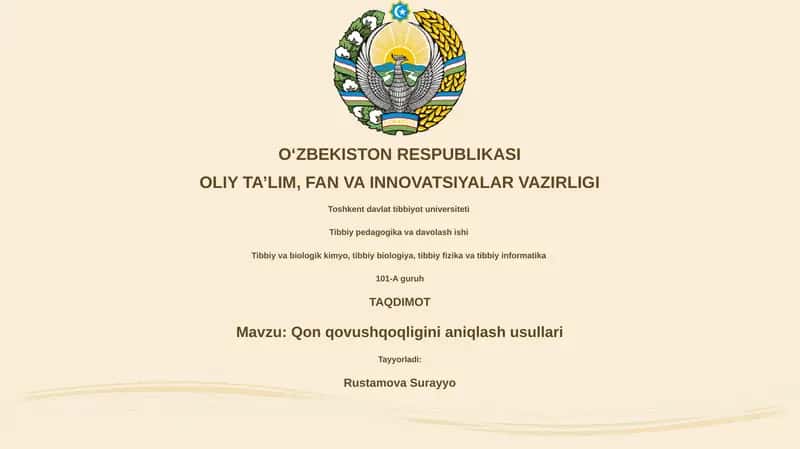 O‘ZBEKISTON RESPUBLIKASI
OLIY TA’LIM, FAN VA INNOVATSIYALAR VAZIRLIGI

Toshkent davlat tibbiyot universiteti

Tibbiy pedagogika va davolash ishi

Tibbiy va biologik kimyo, tibbiy biologiya, tibbiy fizika va tibbiy informatika

101-A guruh

TAQDIMOT

Mavzu: Qon qovushqoqligini aniqlash usullari

Tayyorladi:

Rustamova Surayyo